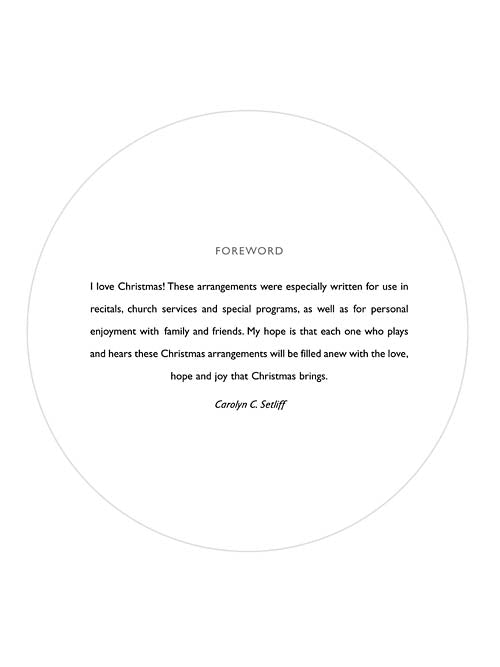 FOREWORD

I love Christmas! These arrangements were especially written for use in recitals, church services and special programs, as well as for personal enjoyment with family and friends. My hope is that each one who plays and hears these Christmas arrangements will be filled anew with the love, hope and joy that Christmas brings.

Carolyn C. Setliff